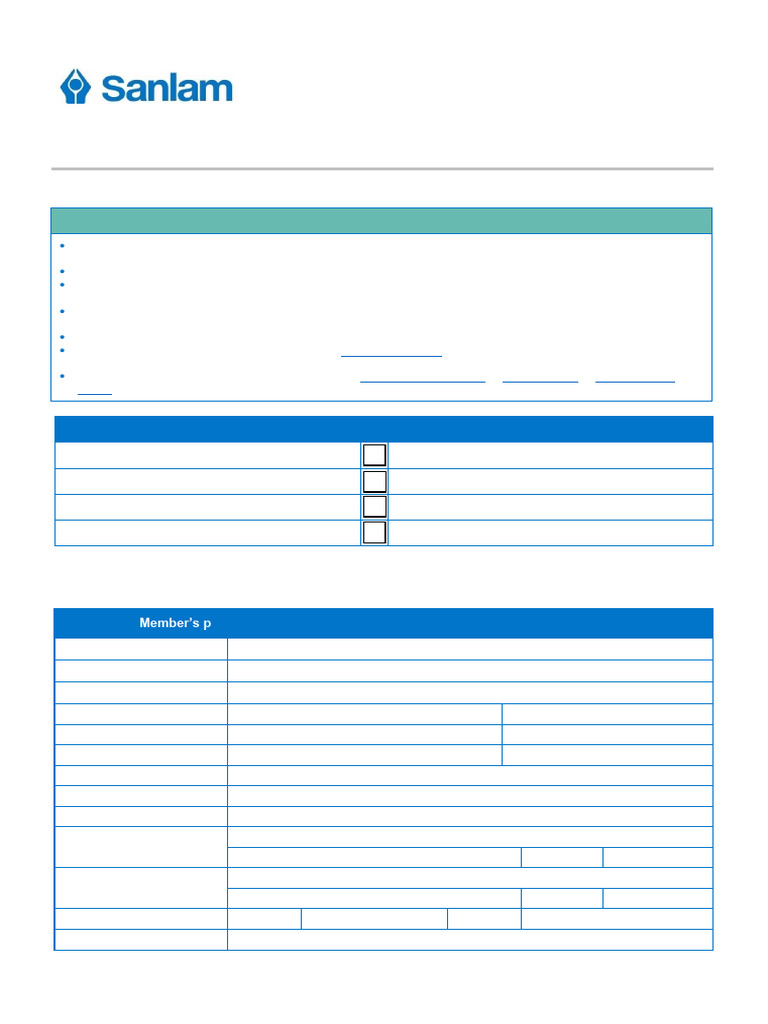 Sanlam

Member's p